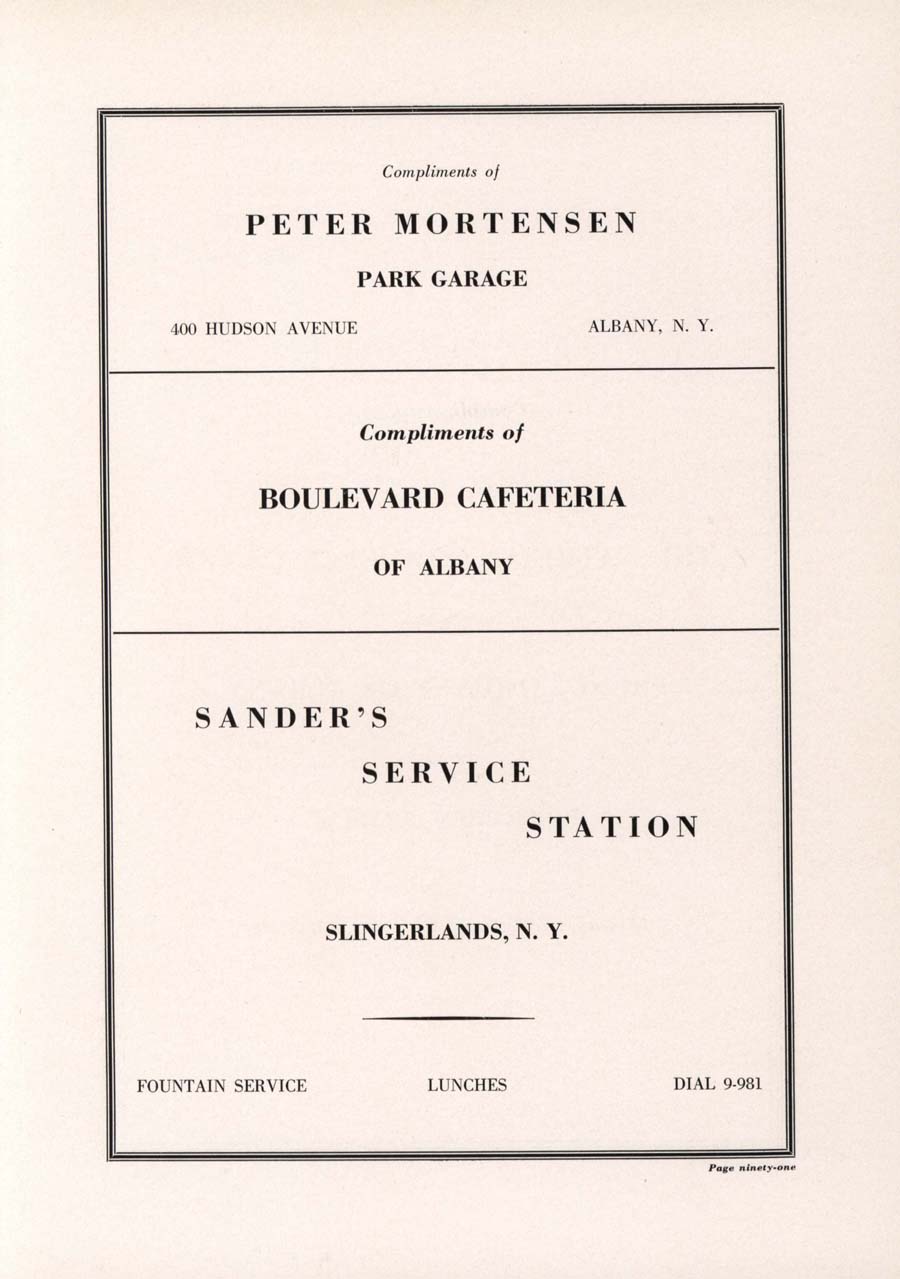 Compliments of

PETER MORTENSEN

PARK GARAGE

400 HUDSON AVENUE

ALBANY, N. Y.

Compliments of

BOULEVARD CAFETERIA

OF ALBANY

SANDER'S

SERVICE

STATION

SLINGERLANDS, N. Y.

FOUNTAIN SERVICE

LUNCHES

DIAL 9-981

Page ninety-one